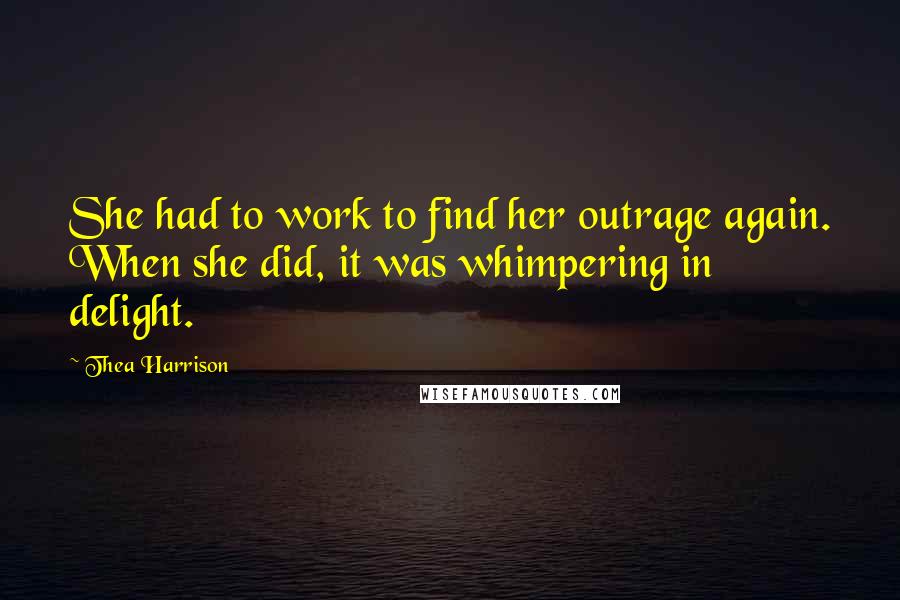 She had to work to find her outrage again. When she did, it was whimpering in delight.

~ Thea Harrison

WISEFAMOUSQUOTES.COM